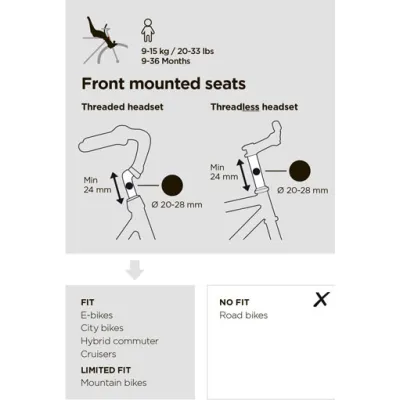 9-15 kg / 20-33 lbs
9-36 Months

Front mounted seats

Threaded headset

Min
24 mm

Ø 20-28 mm

Threadless headset

Min
24 mm

Ø 20-28 mm

FIT
E-bikes
City bikes
Hybrid commuter
Cruisers

LIMITED FIT
Mountain bikes

NO FIT
Road bikes

X